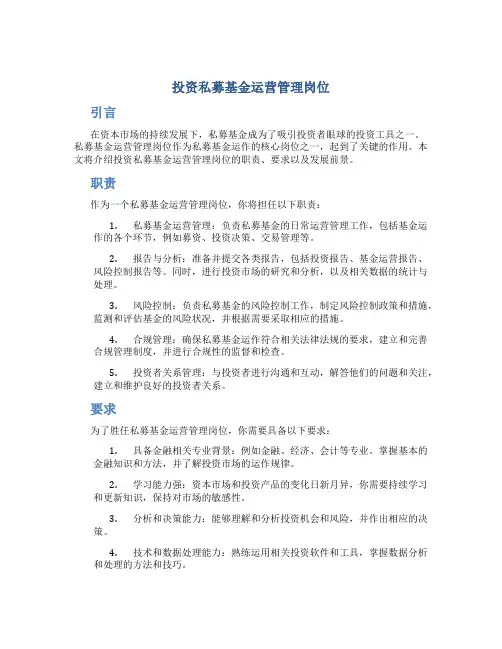 投资私募基金运营管理岗位

引言

在资本市场的持续发展下，私募基金成为了吸引投资者眼球的投资工具之一。私募基金运营管理岗位作为私募基金运作的核心岗位之一，起到了关键的作用。本文将介绍投资私募基金运营管理岗位的职责、要求以及发展前景。

职责

作为一个私募基金运营管理岗位，你将担任以下职责：

1. 私募基金运营管理：负责私募基金的日常运营管理工作，包括基金运作的各个环节，例如募资、投资决策、交易管理等。

2. 报告与分析：准备并提交各类报告，包括投资报告、基金运营报告、风险控制报告等。同时，进行投资市场的研究和分析，以及相关数据的统计与处理。

3. 风险控制：负责私募基金的风险控制工作，制定风险控制政策和措施，监测和评估基金的风险状况，并根据需要采取相应的措施。

4. 合规管理：确保私募基金运作符合相关法律法规的要求，建立和完善合规管理制度，并进行合规性的监督和检查。

5. 投资者关系管理：与投资者进行沟通和互动，解答他们的问题和关注，建立和维护良好的投资者关系。

要求

为了胜任私募基金运营管理岗位，你需要具备以下要求：

1. 具备金融相关专业背景：例如金融、经济、会计等专业。掌握基本的金融知识和方法，并了解投资市场的运作规律。

2. 学习能力强：资本市场和投资产品的变化日新月异，你需要持续学习和更新知识，保持对市场的敏感性。

3. 分析和决策能力：能够理解和分析投资机会和风险，并作出相应的决策。

4. 技术和数据处理能力：熟练运用相关投资软件和工具，掌握数据分析和处理的方法和技巧。